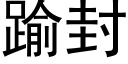 踰封